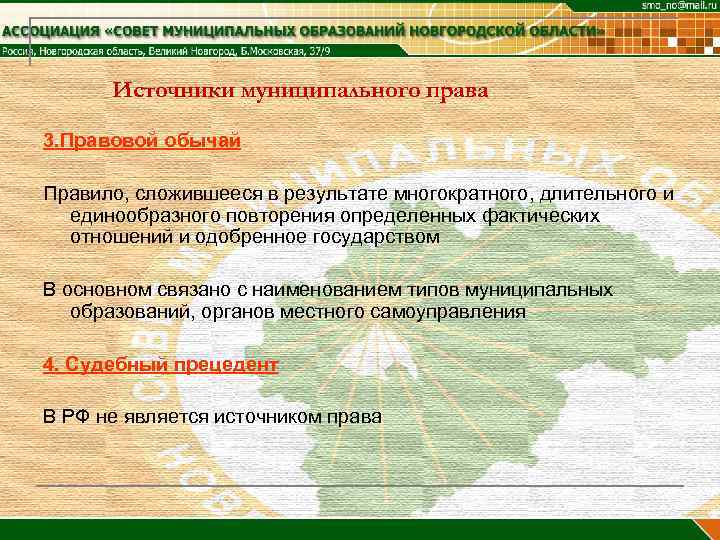 smo_no@mail.ru

АССОЦИАЦИЯ «СОВЕТ МУНИЦИПАЛЬНЫХ ОБРАЗОВАНИЙ НОВГОРОДСКОЙ ОБЛАСТИ»

Россия, Новгородская область, Великий Новгород, Б.Московская, 37/9

Источники муниципального права

3.Правовой обычай

Правило, сложившееся в результате многократного, длительного и единообразного повторения определенных фактических отношений и одобренное государством

В основном связано с наименованием типов муниципальных образований, органов местного самоуправления

4. Судебный прецедент

В РФ не является источником права